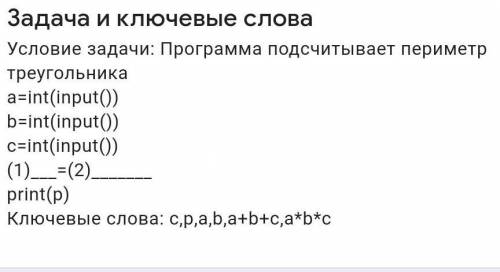 Задача и ключевые слова

Условие задачи: Программа подсчитывает периметр треугольника
a=int(input())
b=int(input())
c=int(input())
(1)___=(2)_______
print(p)
Ключевые слова: c,p,a,b,a+b+c,a*b*c